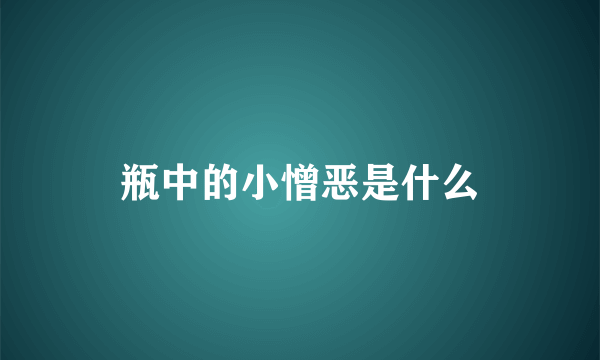 瓶中的小憎恶是什么